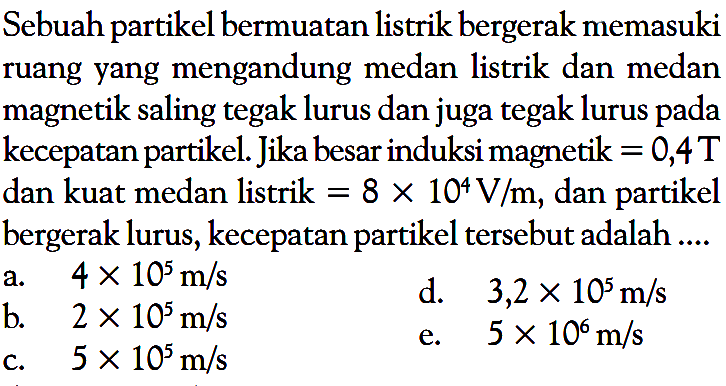 Sebuah partikel bermuatan listrik bergerak memasuki ruang yang mengandung medan listrik dan medan magnetik saling tegak lurus dan juga tegak lurus pada kecepatan partikel. Jika besar induksi magnetik $= 0,4$ T dan kuat medan listrik $= 8 \times 10^4$ V/m, dan partikel bergerak lurus, kecepatan partikel tersebut adalah ....

a. $4 \times 10^5$ m/s
b. $2 \times 10^5$ m/s
c. $5 \times 10^5$ m/s
d. $3,2 \times 10^5$ m/s
e. $5 \times 10^6$ m/s